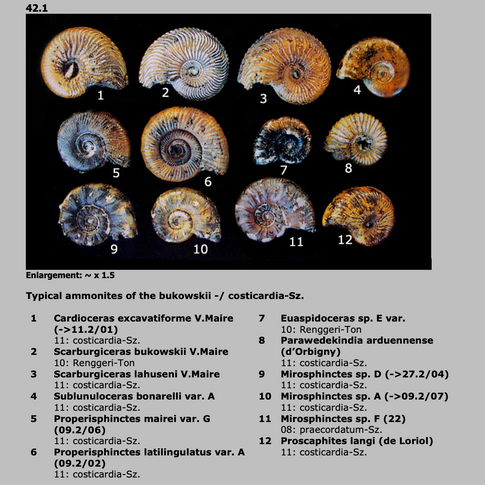 42.1

1 2 3 4
5 6 7 8
9 10 11 12

Enlargement: ~ x 1.5

Typical ammonites of the bukowskii -/ costicardia-Sz.

1 Cardioceras excavatiforme V.Maire (->11.2/01)
11: costicardia-Sz.
2 Scarburgiceras bukowskii V.Maire
10: Renggeri-Ton
3 Scarburgiceras lahuseni V.Maire
11: costicardia-Sz.
4 Sublunuloceras bonarelli var. A
11: costicardia-Sz.
5 Properisphinctes mairei var. G (09.2/06)
11: costicardia-Sz.
6 Properisphinctes latilingulatus var. A (09.2/02)
11: costicardia-Sz.

7 Euaspidoceras sp. E var.
10: Renggeri-Ton
8 Parawedekindia arduennense (d'Orbigny)
11: costicardia-Sz.
9 Mirosphinctes sp. D (->27.2/04)
11: costicardia-Sz.
10 Mirosphinctes sp. A (->09.2/07)
11: costicardia-Sz.
11 Mirosphinctes sp. F (22)
08: praecordatum-Sz.
12 Proscaphites langi (de Loriol)
11: costicardia-Sz.